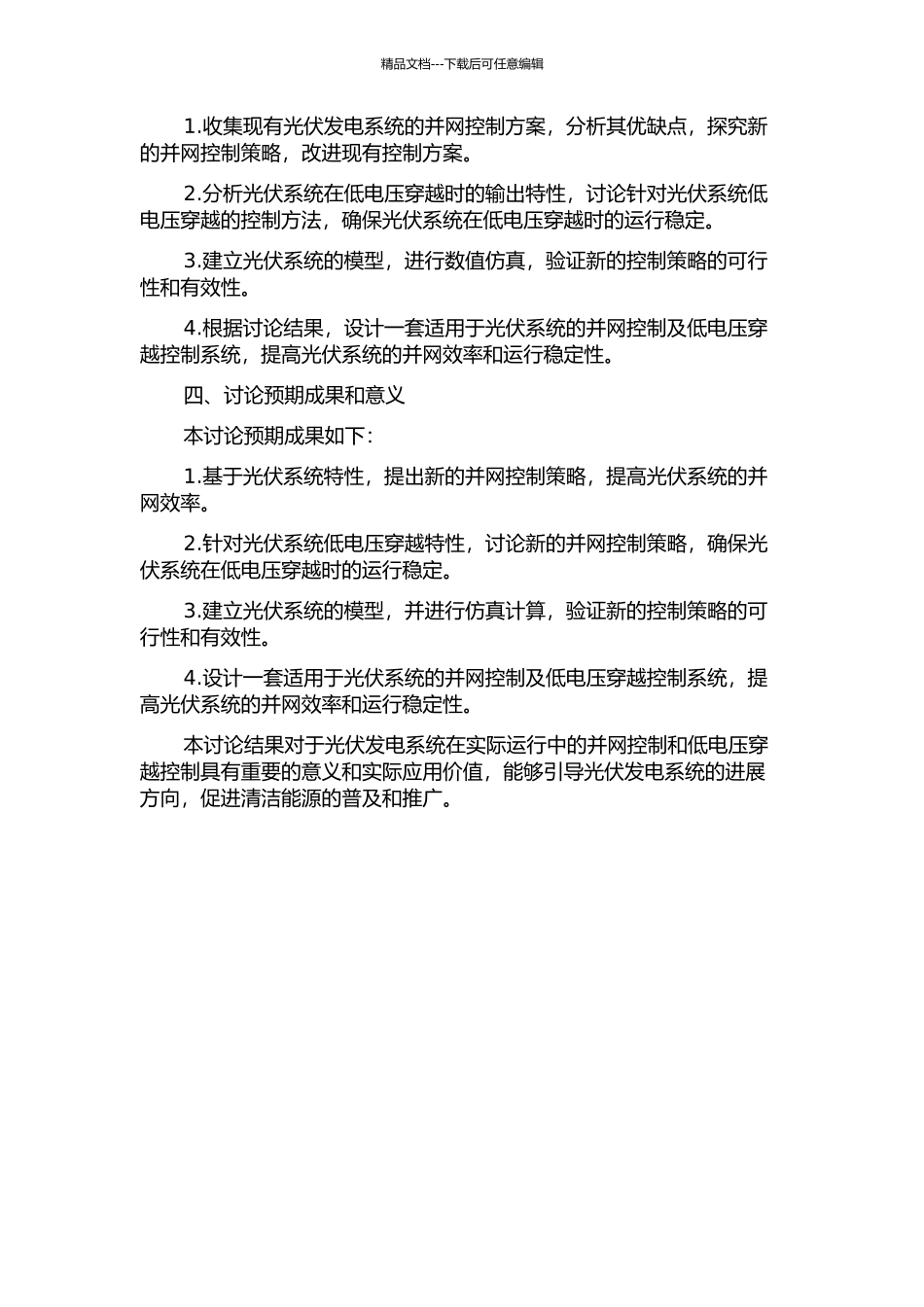 精品文档---下载后可任意编辑

1.收集现有光伏发电系统的并网控制方案，分析其优缺点，探究新的并网控制策略，改进现有控制方案。

2.分析光伏系统在低电压穿越时的输出特性，讨论针对光伏系统低电压穿越的控制方法，确保光伏系统在低电压穿越时的运行稳定。

3.建立光伏系统的模型，进行数值仿真，验证新的控制策略的可行性和有效性。

4.根据讨论结果，设计一套适用于光伏系统的并网控制及低电压穿越控制系统，提高光伏系统的并网效率和运行稳定性。

四、讨论预期成果和意义

本讨论预期成果如下：

1.基于光伏系统特性，提出新的并网控制策略，提高光伏系统的并网效率。

2.针对光伏系统低电压穿越特性，讨论新的并网控制策略，确保光伏系统在低电压穿越时的运行稳定。

3.建立光伏系统的模型，并进行仿真计算，验证新的控制策略的可行性和有效性。

4.设计一套适用于光伏系统的并网控制及低电压穿越控制系统，提高光伏系统的并网效率和运行稳定性。

本讨论结果对于光伏发电系统在实际运行中的并网控制和低电压穿越控制具有重要的意义和实际应用价值，能够引导光伏发电系统的进展方向，促进清洁能源的普及和推广。